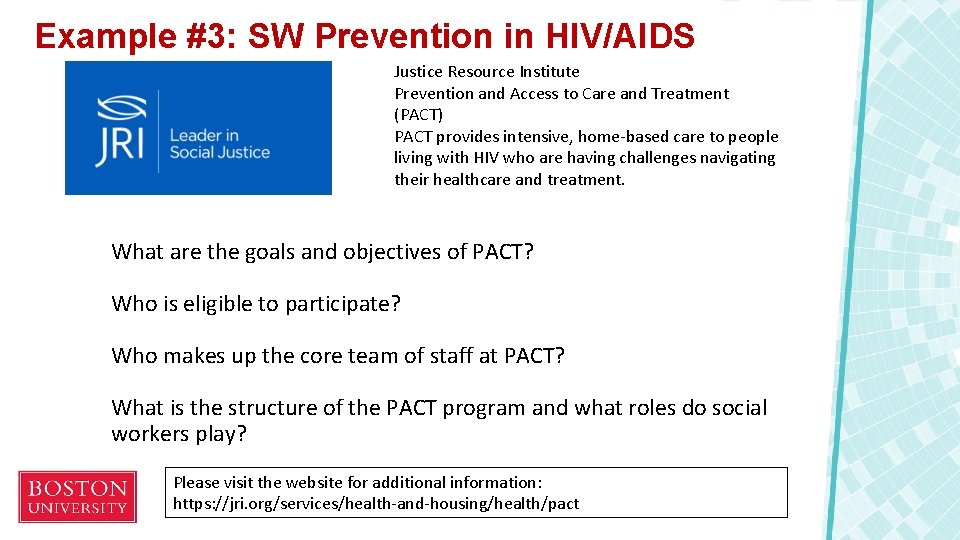 Example #3: SW Prevention in HIV/AIDS

JRI Leader in Social Justice

Justice Resource Institute
Prevention and Access to Care and Treatment (PACT)
PACT provides intensive, home-based care to people living with HIV who are having challenges navigating their healthcare and treatment.

What are the goals and objectives of PACT?

Who is eligible to participate?

Who makes up the core team of staff at PACT?

What is the structure of the PACT program and what roles do social workers play?

BOSTON UNIVERSITY

Please visit the website for additional information:
https://jri.org/services/health-and-housing/health/pact